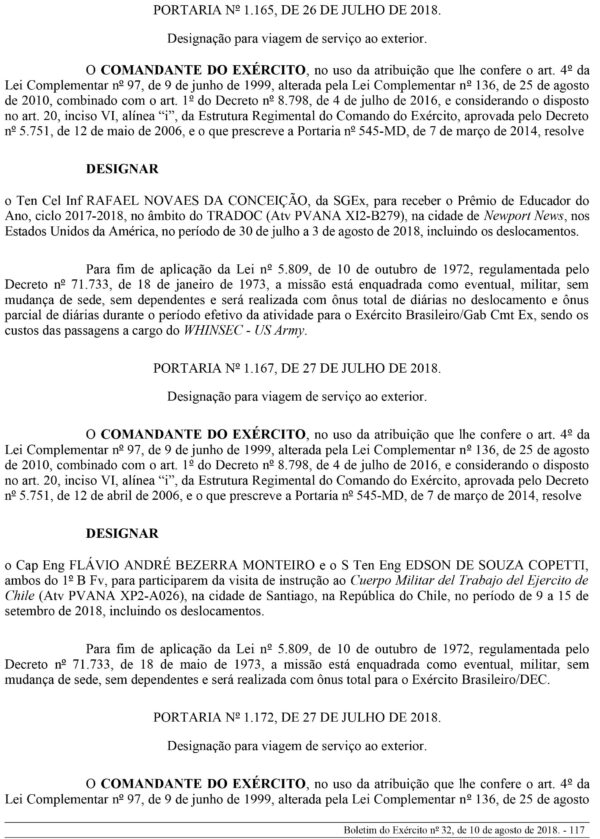 PORTARIA Nº 1.165, DE 26 DE JULHO DE 2018.

Designação para viagem de serviço ao exterior.

O COMANDANTE DO EXÉRCITO, no uso da atribuição que lhe confere o art. 4º da Lei Complementar nº 97, de 9 de junho de 1999, alterada pela Lei Complementar nº 136, de 25 de agosto de 2010, combinado com o art. 1º do Decreto nº 8.798, de 4 de julho de 2016, e considerando o disposto no art. 20, inciso VI, alínea "i", da Estrutura Regimental do Comando do Exército, aprovada pelo Decreto nº 5.751, de 12 de maio de 2006, e o que prescreve a Portaria nº 545-MD, de 7 de março de 2014, resolve

DESIGNAR

o Ten Cel Inf RAFAEL NOVAES DA CONCEIÇÃO, da SGEx, para receber o Prêmio de Educador do Ano, ciclo 2017-2018, no âmbito do TRADOC (Atv PVANA XI2-B279), na cidade de Newport News, nos Estados Unidos da América, no período de 30 de julho a 3 de agosto de 2018, incluindo os deslocamentos.

Para fim de aplicação da Lei nº 5.809, de 10 de outubro de 1972, regulamentada pelo Decreto nº 71.733, de 18 de janeiro de 1973, a missão está enquadrada como eventual, militar, sem mudança de sede, sem dependentes e será realizada com ônus total de diárias no deslocamento e ônus parcial de diárias durante o período efetivo da atividade para o Exército Brasileiro/Gab Cmt Ex, sendo os custos das passagens a cargo do WHINSEC - US Army.

PORTARIA Nº 1.167, DE 27 DE JULHO DE 2018.

Designação para viagem de serviço ao exterior.

O COMANDANTE DO EXÉRCITO, no uso da atribuição que lhe confere o art. 4º da Lei Complementar nº 97, de 9 de junho de 1999, alterada pela Lei Complementar nº 136, de 25 de agosto de 2010, combinado com o art. 1º do Decreto nº 8.798, de 4 de julho de 2016, e considerando o disposto no art. 20, inciso VI, alínea "i", da Estrutura Regimental do Comando do Exército, aprovada pelo Decreto nº 5.751, de 12 de abril de 2006, e o que prescreve a Portaria nº 545-MD, de 7 de março de 2014, resolve

DESIGNAR

o Cap Eng FLÁVIO ANDRÉ BEZERRA MONTEIRO e o S Ten Eng EDSON DE SOUZA COPETTI, ambos do 1º B Fv, para participarem da visita de instrução ao Cuerpo Militar del Trabajo del Ejercito de Chile (Atv PVANA XP2-A026), na cidade de Santiago, na República do Chile, no período de 9 a 15 de setembro de 2018, incluindo os deslocamentos.

Para fim de aplicação da Lei nº 5.809, de 10 de outubro de 1972, regulamentada pelo Decreto nº 71.733, de 18 de maio de 1973, a missão está enquadrada como eventual, militar, sem mudança de sede, sem dependentes e será realizada com ônus total para o Exército Brasileiro/DEC.

PORTARIA Nº 1.172, DE 27 DE JULHO DE 2018.

Designação para viagem de serviço ao exterior.

O COMANDANTE DO EXÉRCITO, no uso da atribuição que lhe confere o art. 4º da Lei Complementar nº 97, de 9 de junho de 1999, alterada pela Lei Complementar nº 136, de 25 de agosto

Boletim do Exército nº 32, de 10 de agosto de 2018. - 117